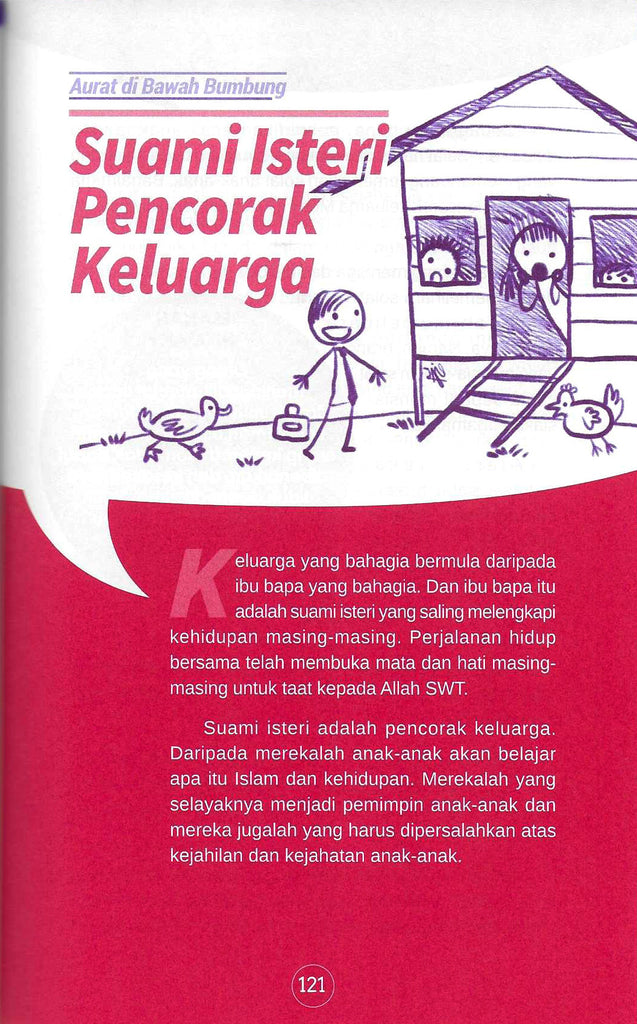 Aurat di Bawah Bumbung

Suami Isteri Pencorak Keluarga

Keluarga yang bahagia bermula daripada ibu bapa yang bahagia. Dan ibu bapa itu adalah suami isteri yang saling melengkapi kehidupan masing-masing. Perjalanan hidup bersama telah membuka mata dan hati masing-masing untuk taat kepada Allah SWT.

Suami isteri adalah pencorak keluarga. Daripada merekalah anak-anak akan belajar apa itu Islam dan kehidupan. Merekalah yang selayaknya menjadi pemimpin anak-anak dan mereka jugalah yang harus dipersalahkan atas kejahilan dan kejahatan anak-anak.

121